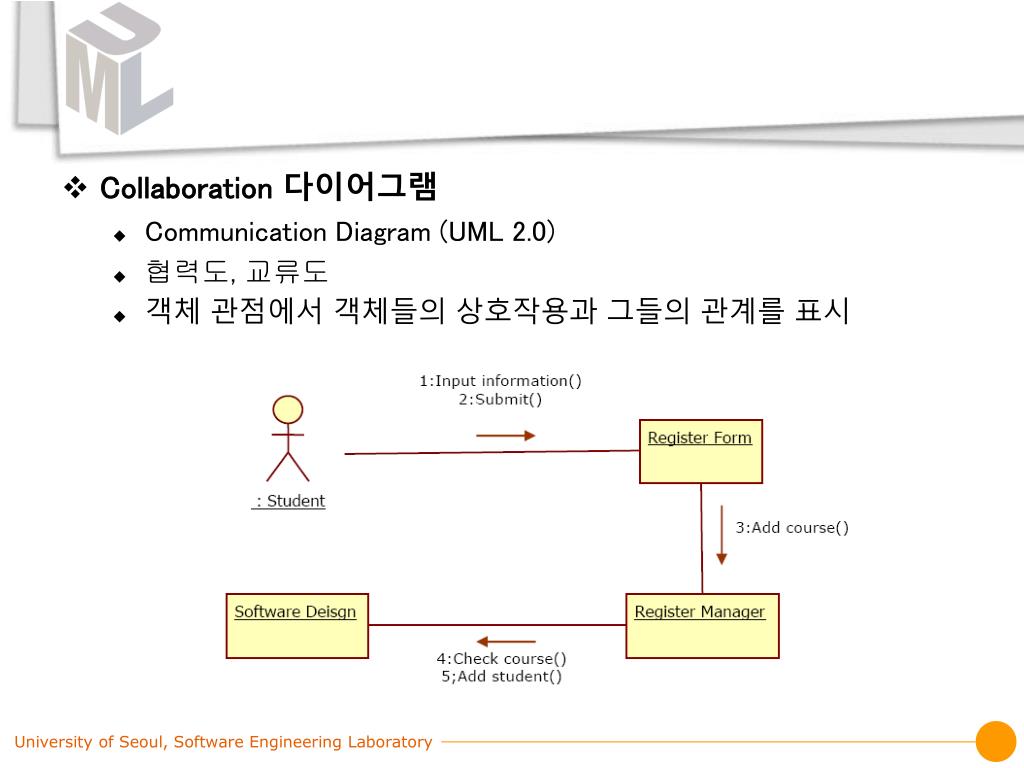 UML

❖ Collaboration 다이어그램

◆ Communication Diagram (UML 2.0)

◆ 협력도, 교류도

◆ 객체 관점에서 객체들의 상호작용과 그들의 관계를 표시

1:Input information()
2:Submit()

: Student

Register Form

3:Add course()

Software Deisgn

Register Manager

4:Check course()
5;Add student()

University of Seoul, Software Engineering Laboratory